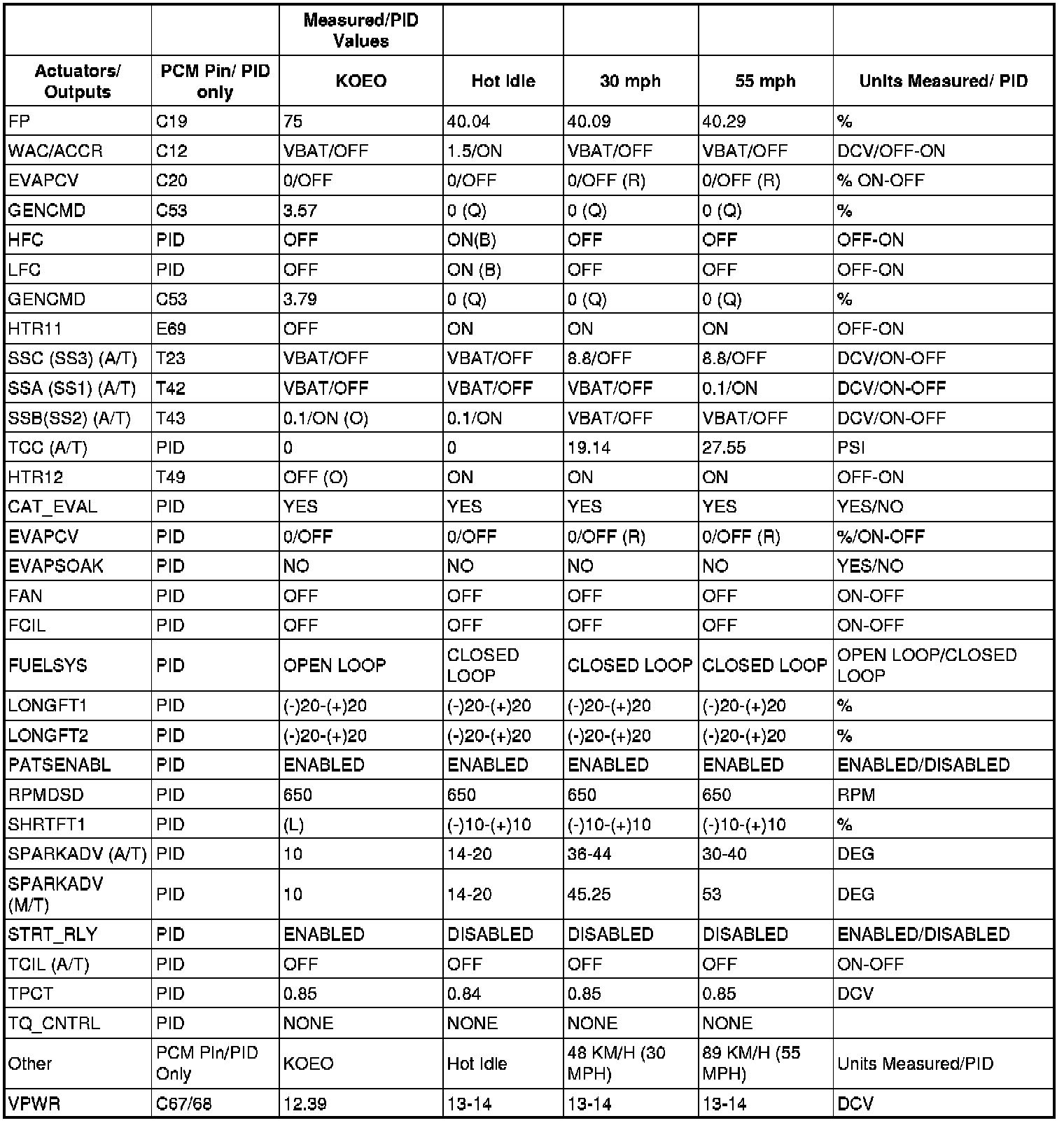 | | | Measured/PID Values | | | | |
|---|---|---|---|---|---|---|
| Actuators/ Outputs | PCM Pin/ PID only | KOEO | Hot Idle | 30 mph | 55 mph | Units Measured/ PID |
| FP | C19 | 75 | 40.04 | 40.09 | 40.29 | % |
| WAC/ACCR | C12 | VBAT/OFF | 1.5/ON | VBAT/OFF | VBAT/OFF | DCV/OFF-ON |
| EVAPCV | C20 | 0/OFF | 0/OFF | 0/OFF (R) | 0/OFF (R) | % ON-OFF |
| GENCMD | C53 | 3.57 | 0 (Q) | 0 (Q) | 0 (Q) | % |
| HFC | PID | OFF | ON(B) | OFF | OFF | OFF-ON |
| LFC | PID | OFF | ON (B) | OFF | OFF | OFF-ON |
| GENCMD | C53 | 3.79 | 0 (Q) | 0 (Q) | 0 (Q) | % |
| HTR11 | E69 | OFF | ON | ON | ON | OFF-ON |
| SSC (SS3) (A/T) | T23 | VBAT/OFF | VBAT/OFF | 8.8/OFF | 8.8/OFF | DCV/ON-OFF |
| SSA (SS1) (A/T) | T42 | VBAT/OFF | VBAT/OFF | VBAT/OFF | 0.1/ON | DCV/ON-OFF |
| SSB(SS2) (A/T) | T43 | 0.1/ON (O) | 0.1/ON | VBAT/OFF | VBAT/OFF | DCV/ON-OFF |
| TCC (A/T) | PID | 0 | 0 | 19.14 | 27.55 | PSI |
| HTR12 | T49 | OFF (O) | ON | ON | ON | OFF-ON |
| CAT_EVAL | PID | YES | YES | YES | YES | YES/NO |
| EVAPCV | PID | 0/OFF | 0/OFF | 0/OFF (R) | 0/OFF (R) | %/ON-OFF |
| EVAPSOAK | PID | NO | NO | NO | NO | YES/NO |
| FAN | PID | OFF | OFF | OFF | OFF | ON-OFF |
| FCIL | PID | OFF | OFF | OFF | OFF | ON-OFF |
| FUELSYS | PID | OPEN LOOP | CLOSED LOOP | CLOSED LOOP | CLOSED LOOP | OPEN LOOP/CLOSED LOOP |
| LONGFT1 | PID | (-)20-(+)20 | (-)20-(+)20 | (-)20-(+)20 | (-)20-(+)20 | % |
| LONGFT2 | PID | (-)20-(+)20 | (-)20-(+)20 | (-)20-(+)20 | (-)20-(+)20 | % |
| PATSENABL | PID | ENABLED | ENABLED | ENABLED | ENABLED | ENABLED/DISABLED |
| RPMDSD | PID | 650 | 650 | 650 | 650 | RPM |
| SHRTFT1 | PID | (L) | (-)10-(+)10 | (-)10-(+)10 | (-)10-(+)10 | % |
| SPARKADV (A/T) | PID | 10 | 14-20 | 36-44 | 30-40 | DEG |
| SPARKADV (M/T) | PID | 10 | 14-20 | 45.25 | 53 | DEG |
| STRT_RLY | PID | ENABLED | DISABLED | DISABLED | DISABLED | ENABLED/DISABLED |
| TCIL (A/T) | PID | OFF | OFF | OFF | OFF | ON-OFF |
| TPCT | PID | 0.85 | 0.84 | 0.85 | 0.85 | DCV |
| TQ_CNTRL | PID | NONE | NONE | NONE | NONE | |
| Other | PCM Pin/PID Only | KOEO | Hot Idle | 48 KM/H (30 MPH) | 89 KM/H (55 MPH) | Units Measured/PID |
| VPWR | C67/68 | 12.39 | 13-14 | 13-14 | 13-14 | DCV |